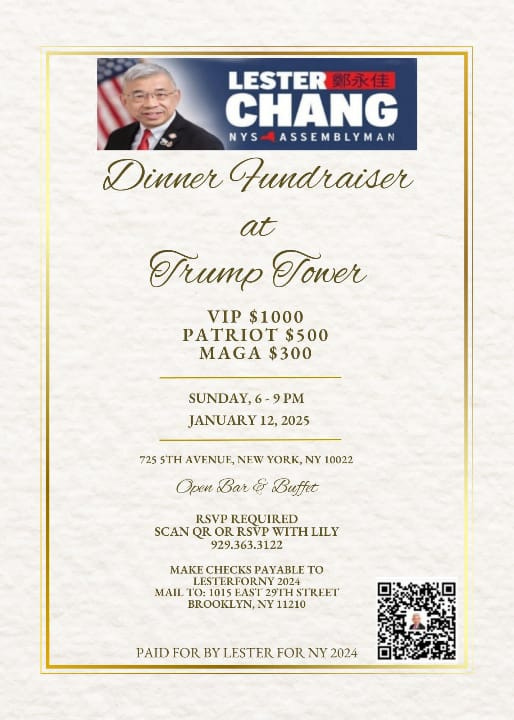 LESTER 鄭永佳
CHANG
NYS ASSEMBLYMAN

Dinner Fundraiser
at
Trump Tower

VIP $1000
PATRIOT $500
MAGA $300

SUNDAY, 6 - 9 PM
JANUARY 12, 2025

725 5TH AVENUE, NEW YORK, NY 10022

Open Bar & Buffet

RSVP REQUIRED
SCAN QR OR RSVP WITH LILY
929.363.3122

MAKE CHECKS PAYABLE TO
LESTERFORNY 2024
MAIL TO: 1015 EAST 29TH STREET
BROOKLYN, NY 11210

PAID FOR BY LESTER FOR NY 2024